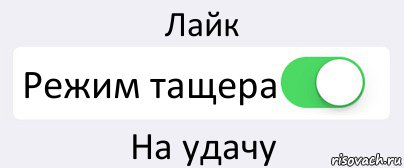 Лайк

Режим тащера

На удачу

risovach.ru